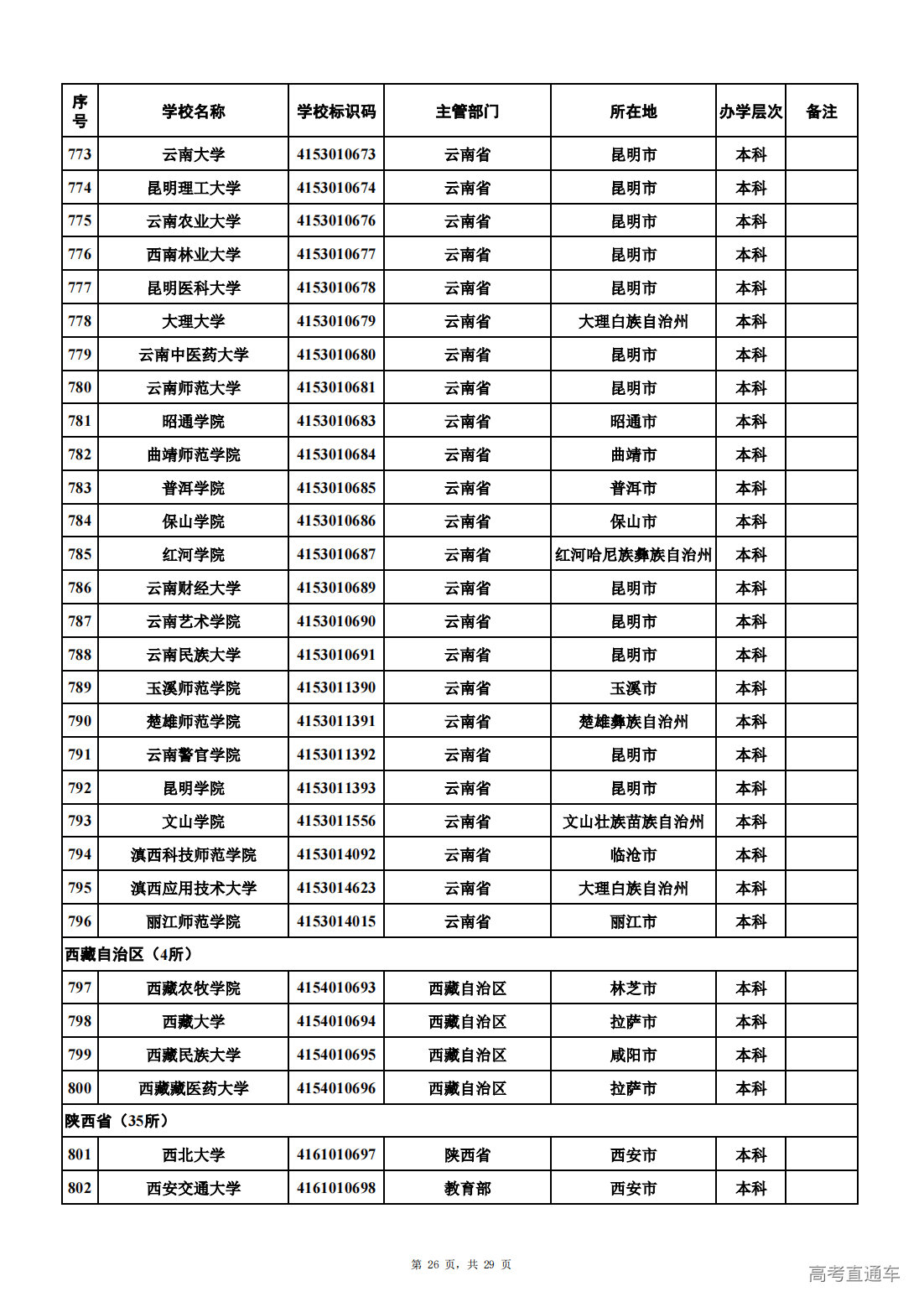 | 序号 | 学校名称 | 学校标识码 | 主管部门 | 所在地 | 办学层次 | 备注 |
|---|---|---|---|---|---|---|
| 773 | 云南大学 | 4153010673 | 云南省 | 昆明市 | 本科 | |
| 774 | 昆明理工大学 | 4153010674 | 云南省 | 昆明市 | 本科 | |
| 775 | 云南农业大学 | 4153010676 | 云南省 | 昆明市 | 本科 | |
| 776 | 西南林业大学 | 4153010677 | 云南省 | 昆明市 | 本科 | |
| 777 | 昆明医科大学 | 4153010678 | 云南省 | 昆明市 | 本科 | |
| 778 | 大理大学 | 4153010679 | 云南省 | 大理白族自治州 | 本科 | |
| 779 | 云南中医药大学 | 4153010680 | 云南省 | 昆明市 | 本科 | |
| 780 | 云南师范大学 | 4153010681 | 云南省 | 昆明市 | 本科 | |
| 781 | 昭通学院 | 4153010683 | 云南省 | 昭通市 | 本科 | |
| 782 | 曲靖师范学院 | 4153010684 | 云南省 | 曲靖市 | 本科 | |
| 783 | 普洱学院 | 4153010685 | 云南省 | 普洱市 | 本科 | |
| 784 | 保山学院 | 4153010686 | 云南省 | 保山市 | 本科 | |
| 785 | 红河学院 | 4153010687 | 云南省 | 红河哈尼族彝族自治州 | 本科 | |
| 786 | 云南财经大学 | 4153010689 | 云南省 | 昆明市 | 本科 | |
| 787 | 云南艺术学院 | 4153010690 | 云南省 | 昆明市 | 本科 | |
| 788 | 云南民族大学 | 4153010691 | 云南省 | 昆明市 | 本科 | |
| 789 | 玉溪师范学院 | 4153011390 | 云南省 | 玉溪市 | 本科 | |
| 790 | 楚雄师范学院 | 4153011391 | 云南省 | 楚雄彝族自治州 | 本科 | |
| 791 | 云南警官学院 | 4153011392 | 云南省 | 昆明市 | 本科 | |
| 792 | 昆明学院 | 4153011393 | 云南省 | 昆明市 | 本科 | |
| 793 | 文山学院 | 4153011556 | 云南省 | 文山壮族苗族自治州 | 本科 | |
| 794 | 滇西科技师范学院 | 4153014092 | 云南省 | 临沧市 | 本科 | |
| 795 | 滇西应用技术大学 | 4153014623 | 云南省 | 大理白族自治州 | 本科 | |
| 796 | 丽江师范学院 | 4153014015 | 云南省 | 丽江市 | 本科 | |
| 西藏自治区（4所） | | | | | | |
| 797 | 西藏农牧学院 | 4154010693 | 西藏自治区 | 林芝市 | 本科 | |
| 798 | 西藏大学 | 4154010694 | 西藏自治区 | 拉萨市 | 本科 | |
| 799 | 西藏民族大学 | 4154010695 | 西藏自治区 | 咸阳市 | 本科 | |
| 800 | 西藏藏医药大学 | 4154010696 | 西藏自治区 | 拉萨市 | 本科 | |
| 陕西省（35所） | | | | | | |
| 801 | 西北大学 | 4161010697 | 陕西省 | 西安市 | 本科 | |
| 802 | 西安交通大学 | 4161010698 | 教育部 | 西安市 | 本科 | |

第 26 页，共 29 页

高考直通车